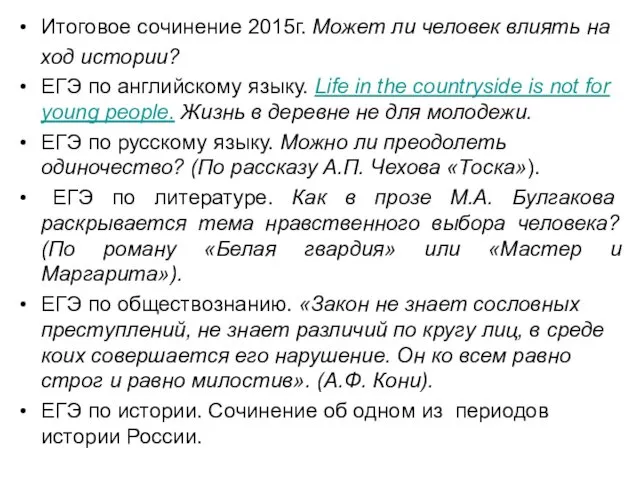 • Итоговое сочинение 2015г. Может ли человек влиять на ход истории?

• ЕГЭ по английскому языку. Life in the countryside is not for young people. Жизнь в деревне не для молодежи.

• ЕГЭ по русскому языку. Можно ли преодолеть одиночество? (По рассказу А.П. Чехова «Тоска»).

• ЕГЭ по литературе. Как в прозе М.А. Булгакова раскрывается тема нравственного выбора человека? (По роману «Белая гвардия» или «Мастер и Маргарита»).

• ЕГЭ по обществознанию. «Закон не знает сословных преступлений, не знает различий по кругу лиц, в среде коих совершается его нарушение. Он ко всем равно строг и равно милостив». (А.Ф. Кони).

• ЕГЭ по истории. Сочинение об одном из периодов истории России.